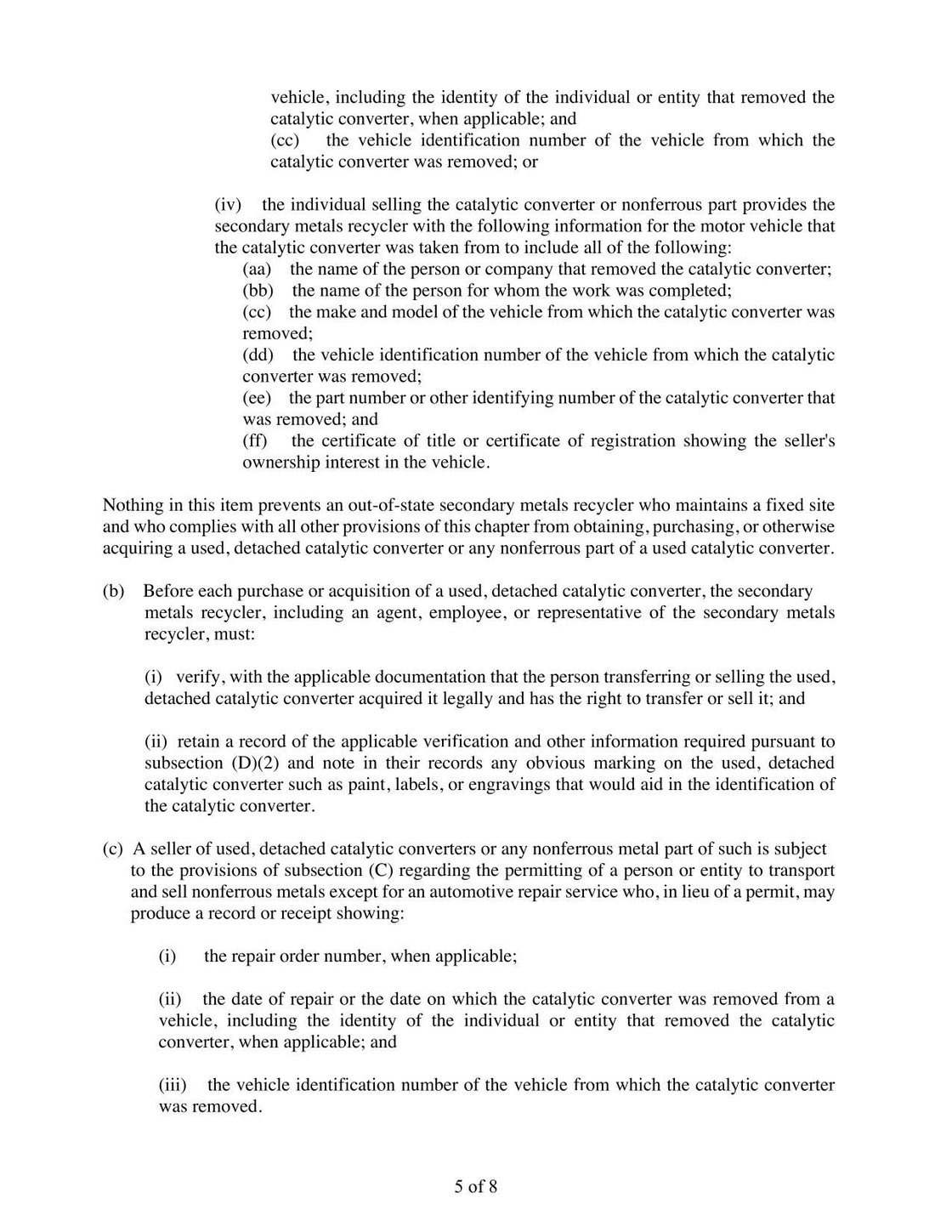 vehicle, including the identity of the individual or entity that removed the catalytic converter, when applicable; and
(cc) the vehicle identification number of the vehicle from which the catalytic converter was removed; or

(iv) the individual selling the catalytic converter or nonferrous part provides the secondary metals recycler with the following information for the motor vehicle that the catalytic converter was taken from to include all of the following:
(aa) the name of the person or company that removed the catalytic converter;
(bb) the name of the person for whom the work was completed;
(cc) the make and model of the vehicle from which the catalytic converter was removed;
(dd) the vehicle identification number of the vehicle from which the catalytic converter was removed;
(ee) the part number or other identifying number of the catalytic converter that was removed; and
(ff) the certificate of title or certificate of registration showing the seller's ownership interest in the vehicle.

Nothing in this item prevents an out-of-state secondary metals recycler who maintains a fixed site and who complies with all other provisions of this chapter from obtaining, purchasing, or otherwise acquiring a used, detached catalytic converter or any nonferrous part of a used catalytic converter.

(b) Before each purchase or acquisition of a used, detached catalytic converter, the secondary metals recycler, including an agent, employee, or representative of the secondary metals recycler, must:

(i) verify, with the applicable documentation that the person transferring or selling the used, detached catalytic converter acquired it legally and has the right to transfer or sell it; and

(ii) retain a record of the applicable verification and other information required pursuant to subsection (D)(2) and note in their records any obvious marking on the used, detached catalytic converter such as paint, labels, or engravings that would aid in the identification of the catalytic converter.

(c) A seller of used, detached catalytic converters or any nonferrous metal part of such is subject to the provisions of subsection (C) regarding the permitting of a person or entity to transport and sell nonferrous metals except for an automotive repair service who, in lieu of a permit, may produce a record or receipt showing:

(i) the repair order number, when applicable;

(ii) the date of repair or the date on which the catalytic converter was removed from a vehicle, including the identity of the individual or entity that removed the catalytic converter, when applicable; and

(iii) the vehicle identification number of the vehicle from which the catalytic converter was removed.

5 of 8